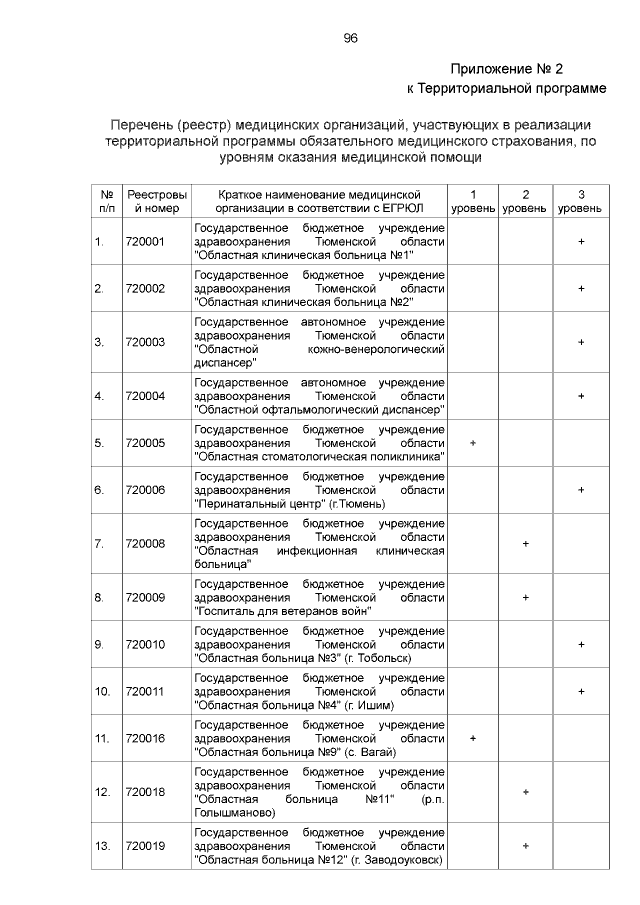 96

Приложение № 2
к Территориальной программе

Перечень (реестр) медицинских организаций, участвующих в реализации территориальной программы обязательного медицинского страхования, по уровням оказания медицинской помощи

| № п/п | Реестровый номер | Краткое наименование медицинской организации в соответствии с ЕГРЮЛ | 1 уровень | 2 уровень | 3 уровень |
|---|---|---|---|---|---|
| 1. | 720001 | Государственное бюджетное учреждение здравоохранения Тюменской области "Областная клиническая больница №1" | | | + |
| 2. | 720002 | Государственное бюджетное учреждение здравоохранения Тюменской области "Областная клиническая больница №2" | | | + |
| 3. | 720003 | Государственное автономное учреждение здравоохранения Тюменской области "Областной кожно-венерологический диспансер" | | | + |
| 4. | 720004 | Государственное автономное учреждение здравоохранения Тюменской области "Областной офтальмологический диспансер" | | | + |
| 5. | 720005 | Государственное бюджетное учреждение здравоохранения Тюменской области "Областная стоматологическая поликлиника" | + | | |
| 6. | 720006 | Государственное бюджетное учреждение здравоохранения Тюменской области "Перинатальный центр" (г.Тюмень) | | | + |
| 7. | 720008 | Государственное бюджетное учреждение здравоохранения Тюменской области "Областная инфекционная клиническая больница" | | + | |
| 8. | 720009 | Государственное бюджетное учреждение здравоохранения Тюменской области "Госпиталь для ветеранов войн" | | + | |
| 9. | 720010 | Государственное бюджетное учреждение здравоохранения Тюменской области "Областная больница №3" (г. Тобольск) | | | + |
| 10. | 720011 | Государственное бюджетное учреждение здравоохранения Тюменской области "Областная больница №4" (г. Ишим) | | | + |
| 11. | 720016 | Государственное бюджетное учреждение здравоохранения Тюменской области "Областная больница №9" (с. Вагай) | + | | |
| 12. | 720018 | Государственное бюджетное учреждение здравоохранения Тюменской области "Областная больница №11" (р.п. Голышманово) | | + | |
| 13. | 720019 | Государственное бюджетное учреждение здравоохранения Тюменской области "Областная больница №12" (г. Заводоуковск) | | + | |